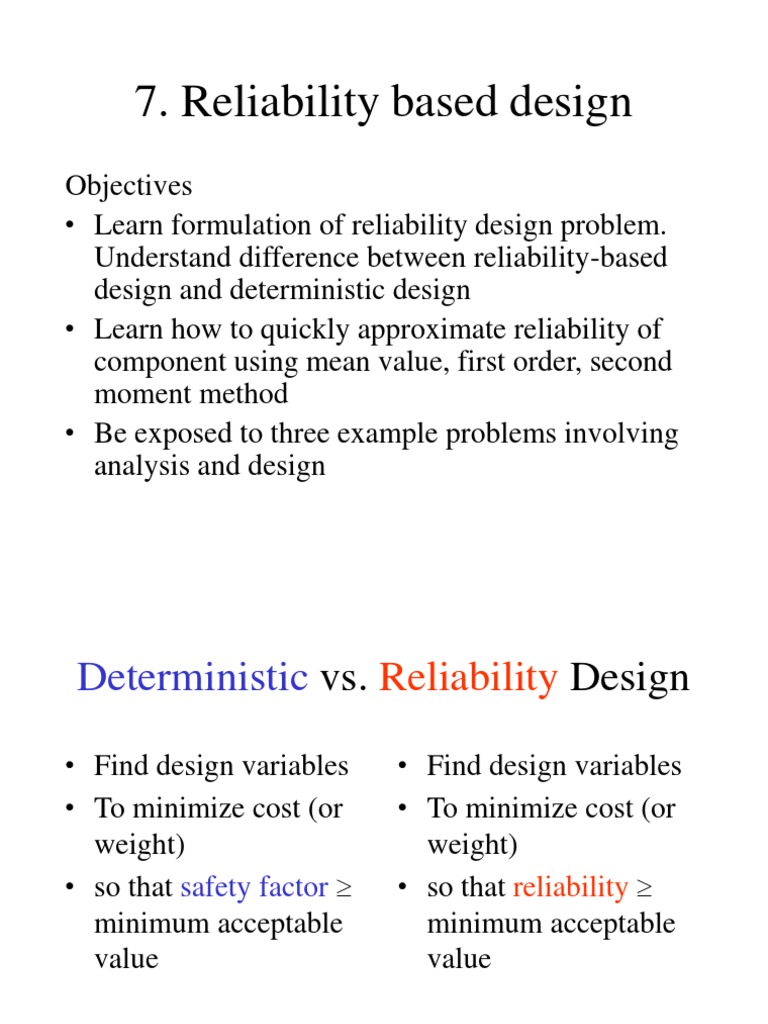 7. Reliability based design

Objectives
• Learn formulation of reliability design problem. Understand difference between reliability-based design and deterministic design
• Learn how to quickly approximate reliability of component using mean value, first order, second moment method
• Be exposed to three example problems involving analysis and design

Deterministic vs. Reliability Design

• Find design variables
• To minimize cost (or weight)
• so that safety factor ≥ minimum acceptable value

• Find design variables
• To minimize cost (or weight)
• so that reliability ≥ minimum acceptable value